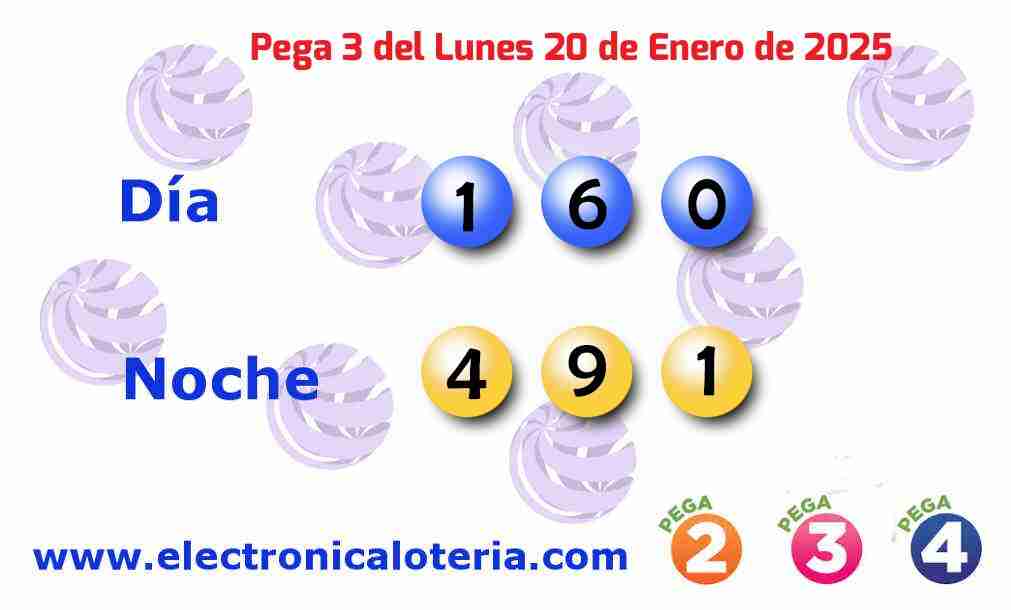 Pega 3 del Lunes 20 de Enero de 2025

Día 1 6 0

Noche 4 9 1

www.electronicaloteria.com

PEGA 2 PEGA 3 PEGA 4